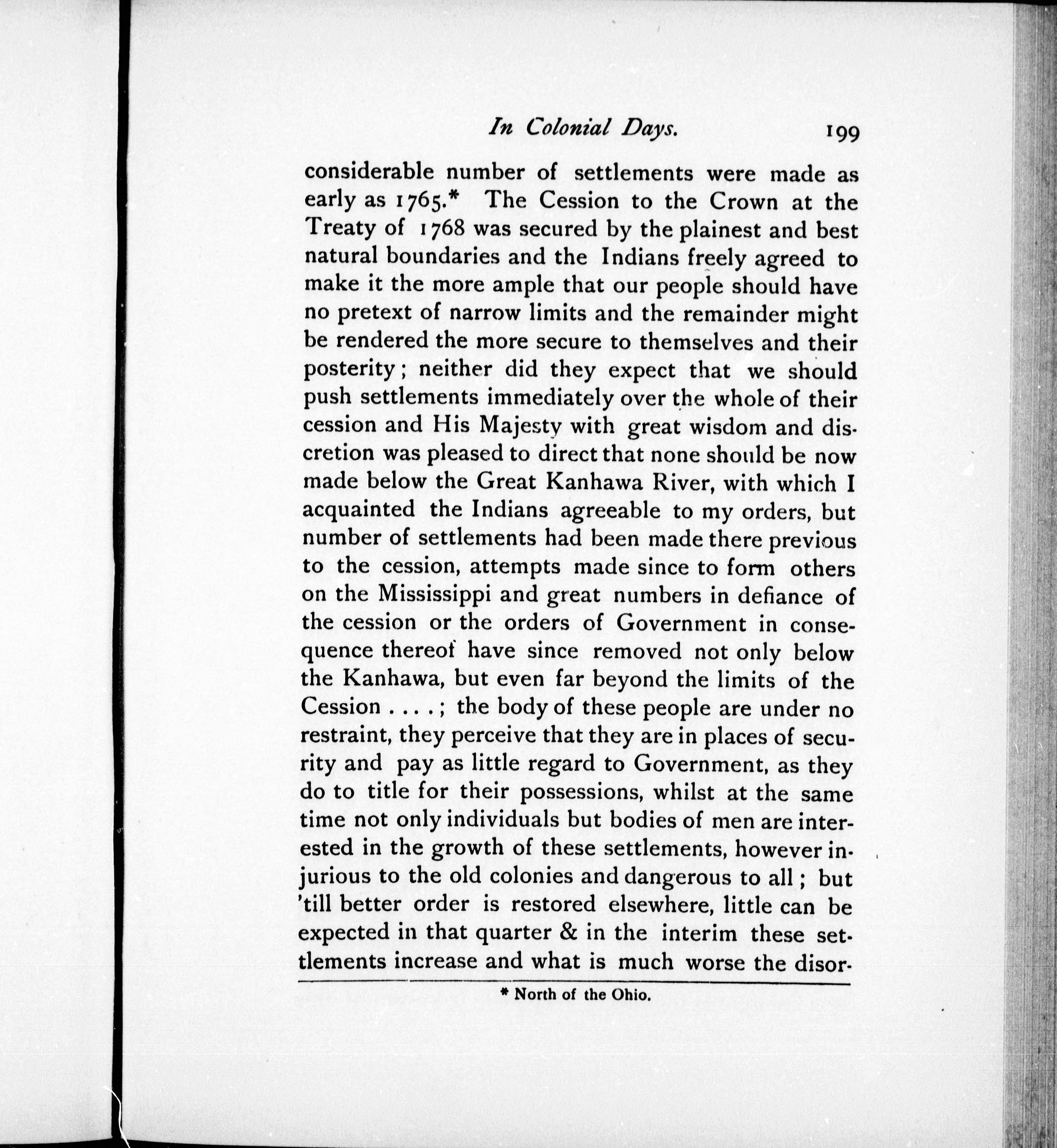 In Colonial Days. 199

considerable number of settlements were made as early as 1765.* The Cession to the Crown at the Treaty of 1768 was secured by the plainest and best natural boundaries and the Indians freely agreed to make it the more ample that our people should have no pretext of narrow limits and the remainder might be rendered the more secure to themselves and their posterity; neither did they expect that we should push settlements immediately over the whole of their cession and His Majesty with great wisdom and discretion was pleased to direct that none should be now made below the Great Kanhawa River, with which I acquainted the Indians agreeable to my orders, but number of settlements had been made there previous to the cession, attempts made since to form others on the Mississippi and great numbers in defiance of the cession or the orders of Government in consequence thereof have since removed not only below the Kanhawa, but even far beyond the limits of the Cession . . . . ; the body of these people are under no restraint, they perceive that they are in places of security and pay as little regard to Government, as they do to title for their possessions, whilst at the same time not only individuals but bodies of men are interested in the growth of these settlements, however injurious to the old colonies and dangerous to all; but 'till better order is restored elsewhere, little can be expected in that quarter & in the interim these settlements increase and what is much worse the disor-

* North of the Ohio.